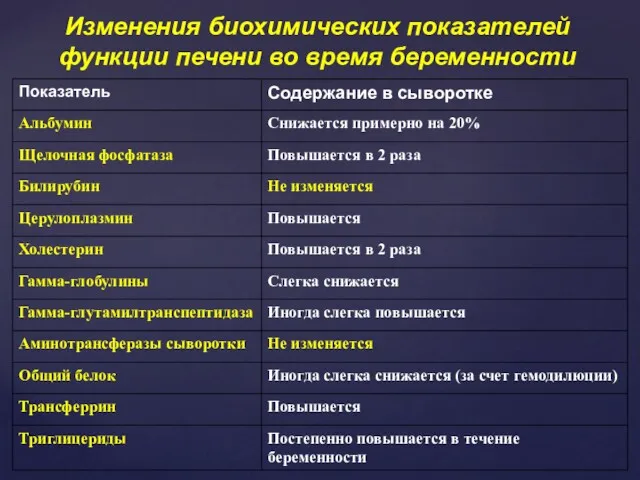 Изменения биохимических показателей функции печени во время беременности

| Показатель | Содержание в сыворотке |
|---|---|
| Альбумин | Снижается примерно на 20% |
| Щелочная фосфатаза | Повышается в 2 раза |
| Билирубин | Не изменяется |
| Церулоплазмин | Повышается |
| Холестерин | Повышается в 2 раза |
| Гамма-глобулины | Слегка снижается |
| Гамма-глутамилтранспептидаза | Иногда слегка повышается |
| Аминотрансферазы сыворотки | Не изменяется |
| Общий белок | Иногда слегка снижается (за счет гемодилюции) |
| Трансферрин | Повышается |
| Триглицериды | Постепенно повышается в течение беременности |